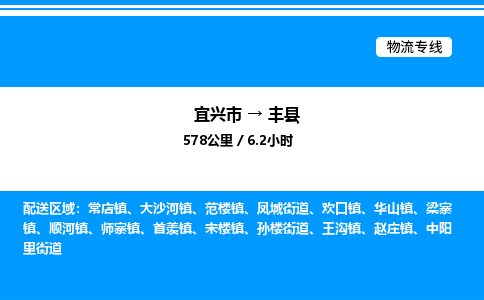 物流专线

宜兴市 → 丰县

578公里 / 6.2小时

配送区域：常店镇、大沙河镇、范楼镇、凤城街道、欢口镇、华山镇、梁寨镇、顺河镇、师寨镇、首羡镇、宋楼镇、孙楼街道、王沟镇、赵庄镇、中阳里街道